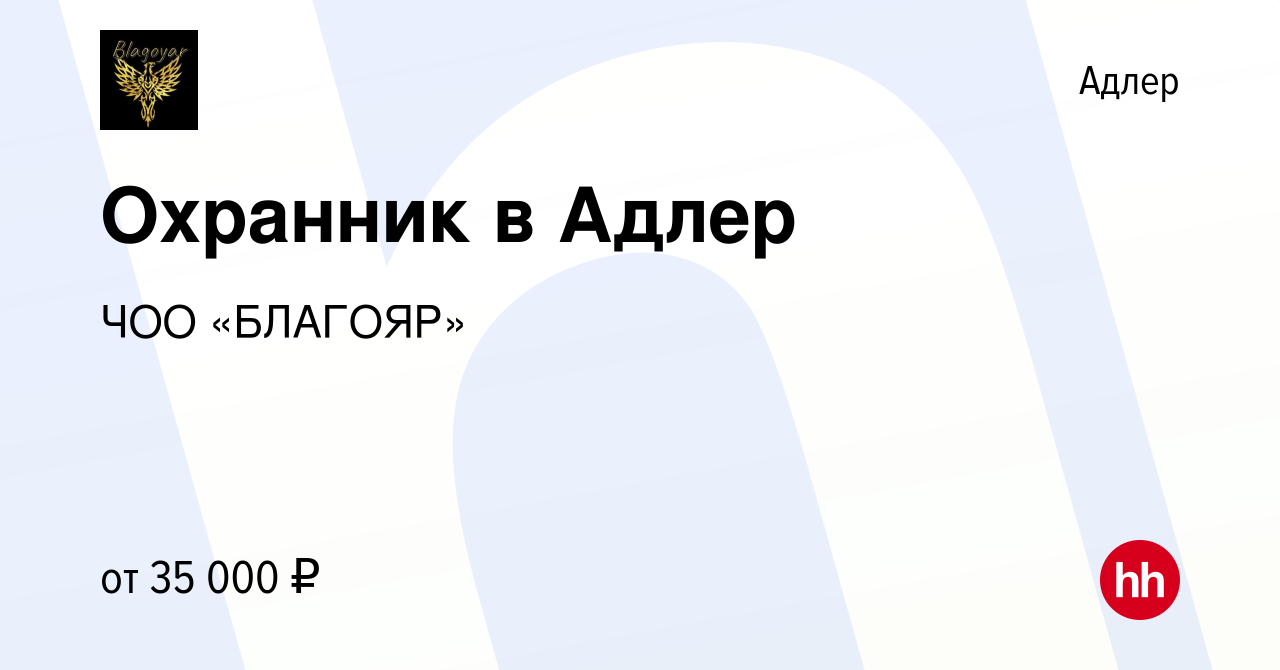 Blagoyar

Адлер

Охранник в Адлер

ЧОО «БЛАГОЯР»

от 35 000 ₽

hh